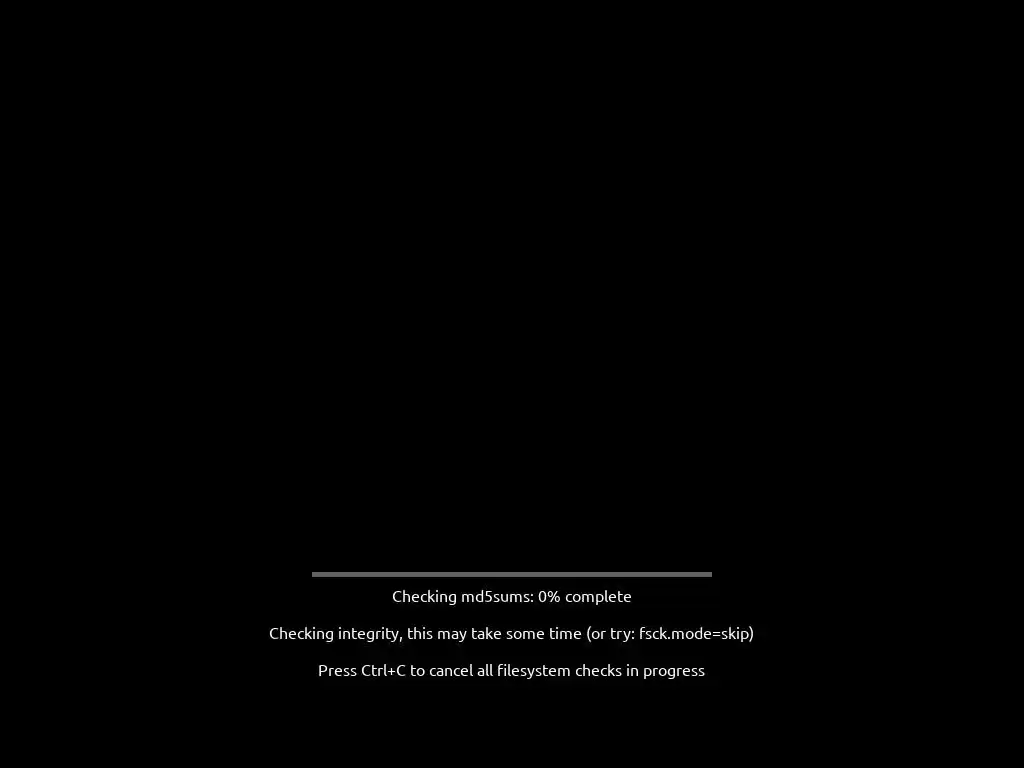 Checking md5sums: 0% complete

Checking integrity, this may take some time (or try: fsck.mode=skip)

Press Ctrl+C to cancel all filesystem checks in progress